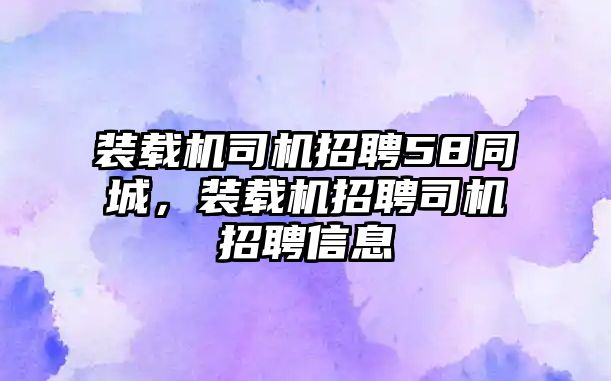 装载机司机招聘58同城，装载机招聘司机招聘信息